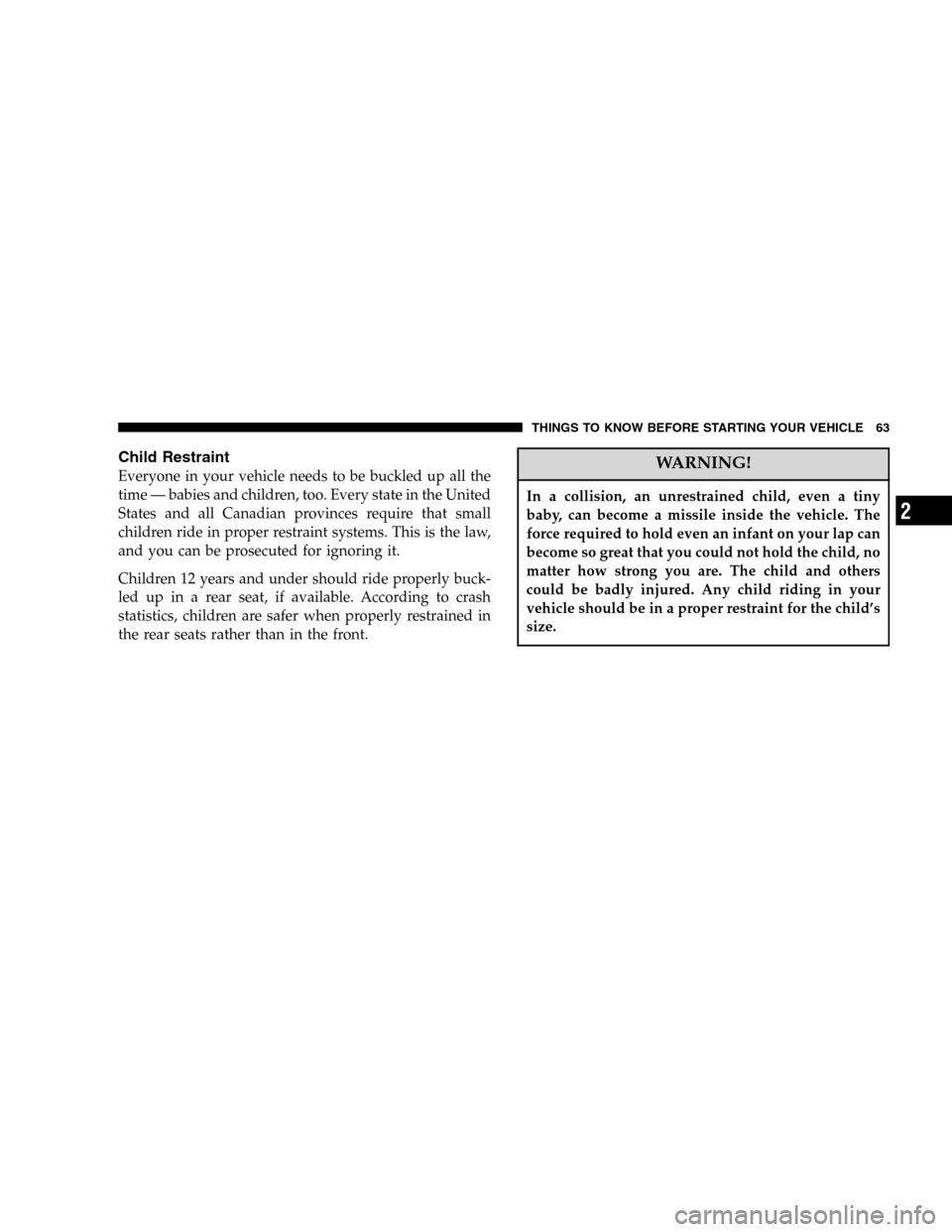 THINGS TO KNOW BEFORE STARTING YOUR VEHICLE 63

Child Restraint

Everyone in your vehicle needs to be buckled up all the time — babies and children, too. Every state in the United States and all Canadian provinces require that small children ride in proper restraint systems. This is the law, and you can be prosecuted for ignoring it.

Children 12 years and under should ride properly buckled up in a rear seat, if available. According to crash statistics, children are safer when properly restrained in the rear seats rather than in the front.

WARNING!

In a collision, an unrestrained child, even a tiny baby, can become a missile inside the vehicle. The force required to hold even an infant on your lap can become so great that you could not hold the child, no matter how strong you are. The child and others could be badly injured. Any child riding in your vehicle should be in a proper restraint for the child's size.

2

carmanualsonline.info